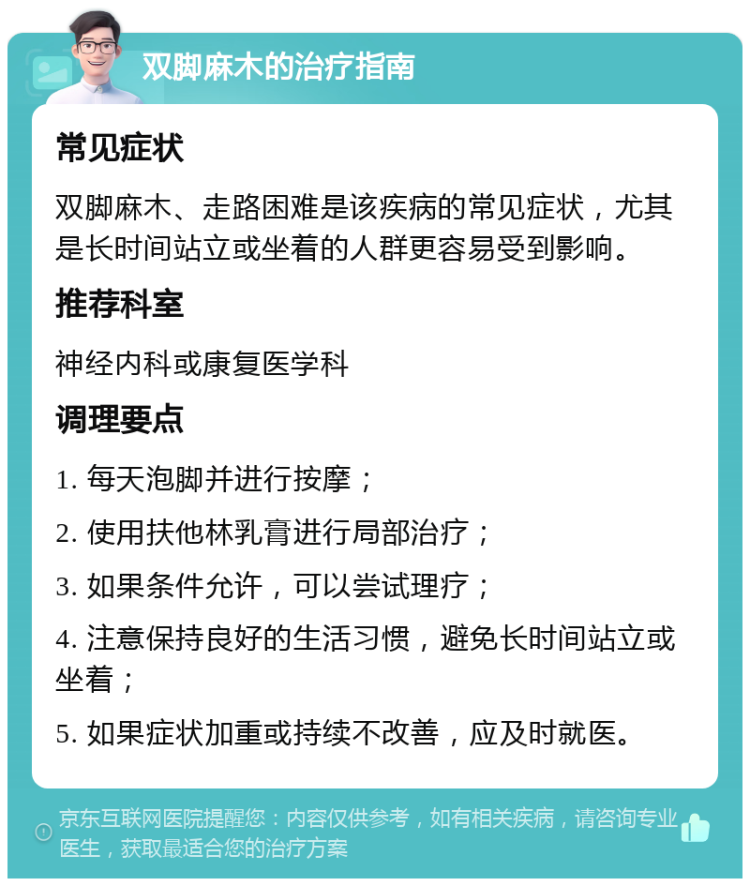 双脚麻木的治疗指南

常见症状

双脚麻木、走路困难是该疾病的常见症状，尤其是长时间站立或坐着的人群更容易受到影响。

推荐科室

神经内科或康复医学科

调理要点

1. 每天泡脚并进行按摩；

2. 使用扶他林乳膏进行局部治疗；

3. 如果条件允许，可以尝试理疗；

4. 注意保持良好的生活习惯，避免长时间站立或坐着；

5. 如果症状加重或持续不改善，应及时就医。

京东互联网医院提醒您：内容仅供参考，如有相关疾病，请咨询专业医生，获取最适合您的治疗方案